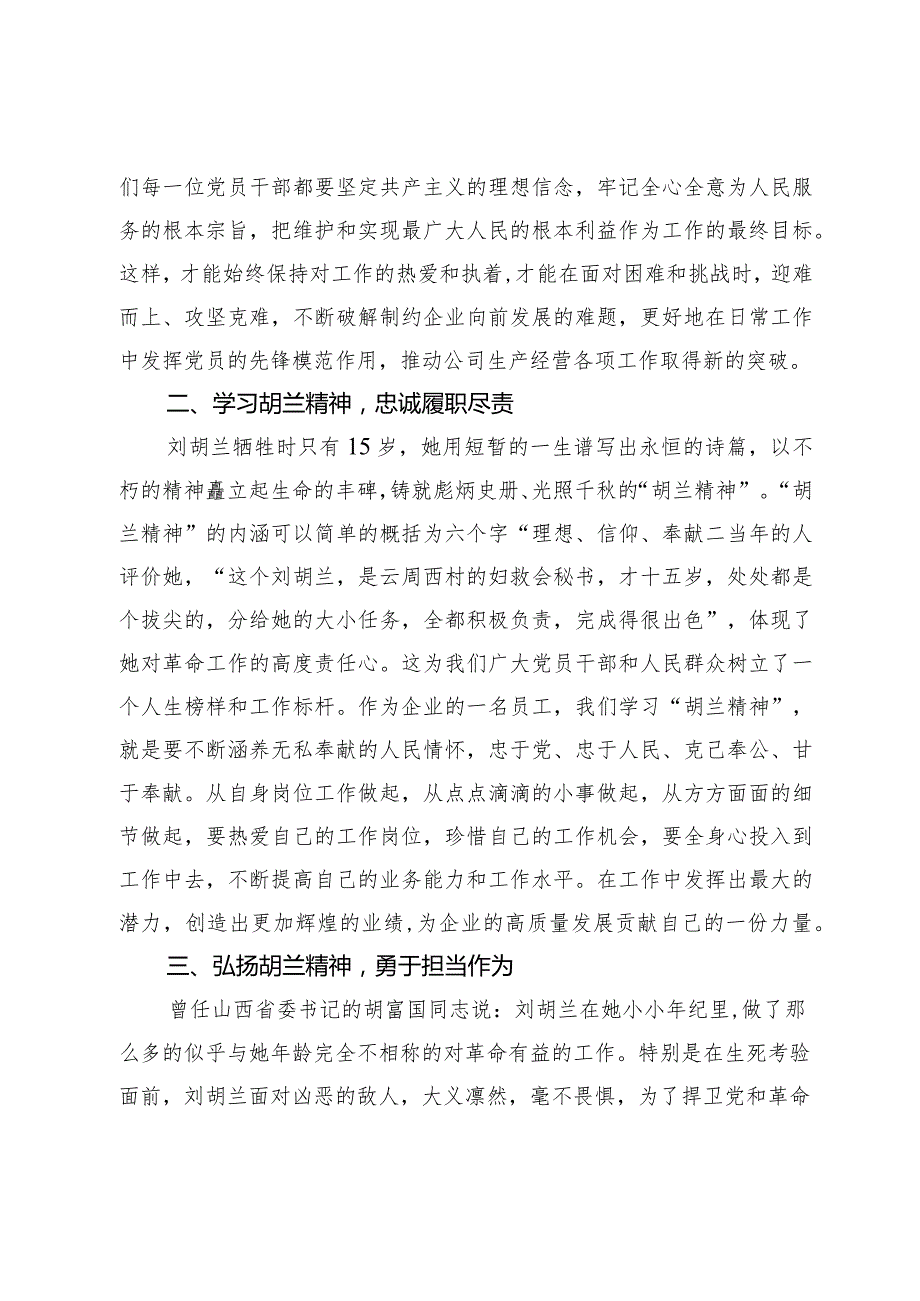 们每一位党员干部都要坚定共产主义的理想信念，牢记全心全意为人民服务的根本宗旨，把维护和实现最广大人民的根本利益作为工作的最终目标。这样，才能始终保持对工作的热爱和执着，才能在面对困难和挑战时，迎难而上、攻坚克难，不断破解制约企业向前发展的难题，更好地在日常工作中发挥党员的先锋模范作用，推动公司生产经营各项工作取得新的突破。

二、学习胡兰精神，忠诚履职尽责

刘胡兰牺牲时只有15岁，她用短暂的一生谱写出永恒的诗篇，以不朽的精神矗立起生命的丰碑，铸就彪炳史册、光照千秋的“胡兰精神”。“胡兰精神”的内涵可以简单的概括为六个字“理想、信仰、奉献二当年的人评价她，“这个刘胡兰，是云周西村的妇救会秘书，才十五岁，处处都是个拔尖的，分给她的大小任务，全都积极负责，完成得很出色”，体现了她对革命工作的高度责任心。这为我们广大党员干部和人民群众树立了一个人生榜样和工作标杆。作为企业的一名员工，我们学习“胡兰精神”，就是要不断涵养无私奉献的人民情怀，忠于党、忠于人民、克己奉公、甘于奉献。从自身岗位工作做起，从点点滴滴的小事做起，从方方面面的细节做起，要热爱自己的工作岗位，珍惜自己的工作机会，要全身心投入到工作中去，不断提高自己的业务能力和工作水平。在工作中发挥出最大的潜力，创造出更加辉煌的业绩，为企业的高质量发展贡献自己的一份力量。

三、弘扬胡兰精神，勇于担当作为

曾任山西省委书记的胡富国同志说：刘胡兰在她小小年纪里，做了那么多的似乎与她年龄完全不相称的对革命有益的工作。特别是在生死考验面前，刘胡兰面对凶恶的敌人，大义凛然，毫不畏惧，为了捍卫党和革命